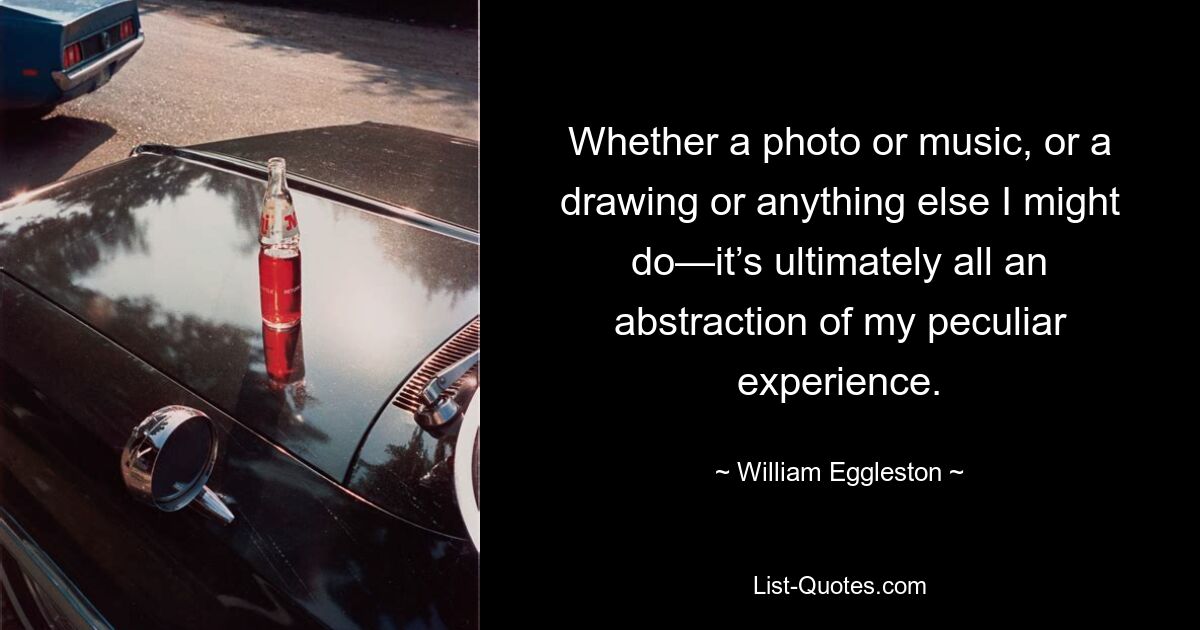 Whether a photo or music, or a drawing or anything else I might do—it’s ultimately all an abstraction of my peculiar experience.

~ William Eggleston ~

List-Quotes.com